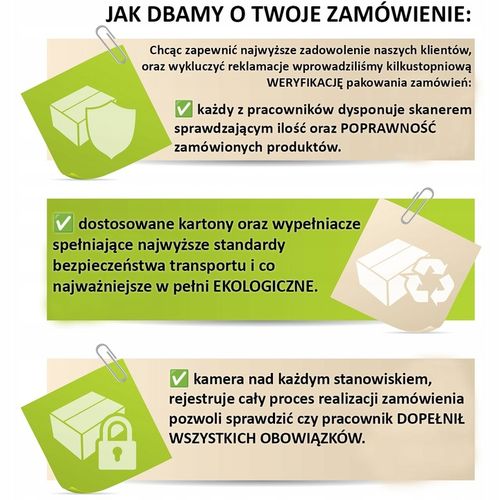 JAK DBAMY O TWOJE ZAMÓWIENIE:

Chcąc zapewnić najwyższe zadowolenie naszych klientów, oraz wykluczyć reklamacje wprowadziliśmy kilkustopniową WERYFIKACJĘ pakowania zamówień:

✅ każdy z pracowników dysponuje skanerem sprawdzającym ilość oraz POPRAWNOŚĆ zamówionych produktów.

✅ dostosowane kartony oraz wypełniacze spełniające najwyższe standardy bezpieczeństwa transportu i co najważniejsze w pełni EKOLOGICZNE.

✅ kamera nad każdym stanowiskiem, rejestruje cały proces realizacji zamówienia pozwoli sprawdzić czy pracownik DOPEŁNIŁ WSZYSTKICH OBOWIĄZKÓW.